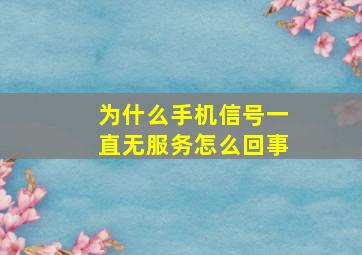 为什么手机信号一直无服务怎么回事